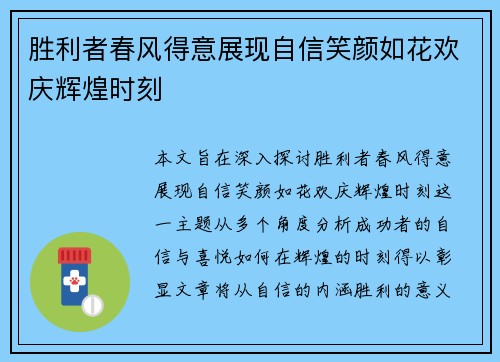 胜利者春风得意展现自信笑颜如花欢庆辉煌时刻

本文旨在深入探讨胜利者春风得意展现自信笑颜如花欢庆辉煌时刻这一主题从多个角度分析成功者的自信与喜悦如何在辉煌的时刻得以彰显文章将从自信的内涵胜利的意义